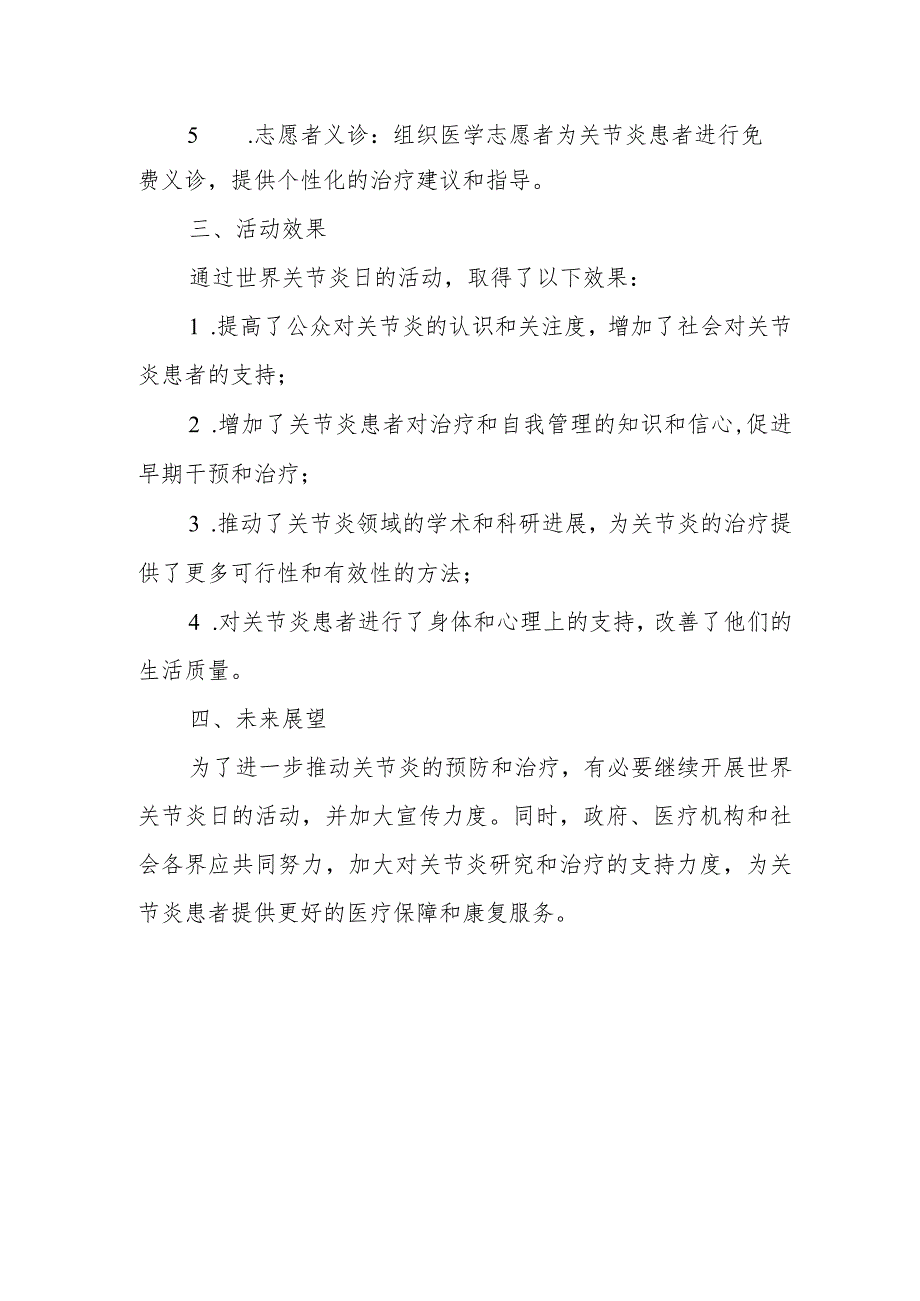 5 .志愿者义诊：组织医学志愿者为关节炎患者进行免费义诊，提供个性化的治疗建议和指导。

三、活动效果

通过世界关节炎日的活动，取得了以下效果：

1 .提高了公众对关节炎的认识和关注度，增加了社会对关节炎患者的支持；

2 .增加了关节炎患者对治疗和自我管理的知识和信心,促进早期干预和治疗；

3 .推动了关节炎领域的学术和科研进展，为关节炎的治疗提供了更多可行性和有效性的方法；

4 .对关节炎患者进行了身体和心理上的支持，改善了他们的生活质量。

四、未来展望

为了进一步推动关节炎的预防和治疗，有必要继续开展世界关节炎日的活动，并加大宣传力度。同时，政府、医疗机构和社会各界应共同努力，加大对关节炎研究和治疗的支持力度，为关节炎患者提供更好的医疗保障和康复服务。